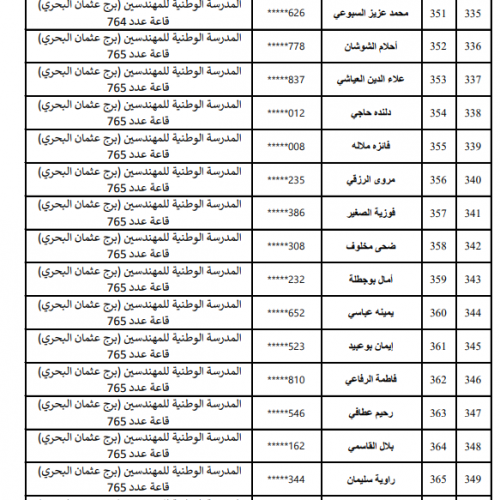 | 335 | 351 | محمد عزيز السبوعي | 626***** | المدرسة الوطنية للمهندسين (برج عثمان البحري) قاعة عدد 764 |
|---|---|---|---|---|
| 336 | 352 | أحلام الشوشان | 778***** | المدرسة الوطنية للمهندسين (برج عثمان البحري) قاعة عدد 765 |
| 337 | 353 | علاء الدين العياشي | 837***** | المدرسة الوطنية للمهندسين (برج عثمان البحري) قاعة عدد 765 |
| 338 | 354 | دلنده حاجي | 012***** | المدرسة الوطنية للمهندسين (برج عثمان البحري) قاعة عدد 765 |
| 339 | 355 | فائزه ملاله | 008***** | المدرسة الوطنية للمهندسين (برج عثمان البحري) قاعة عدد 765 |
| 340 | 356 | مروى الرزقي | 235***** | المدرسة الوطنية للمهندسين (برج عثمان البحري) قاعة عدد 765 |
| 341 | 357 | فوزية الصغير | 386***** | المدرسة الوطنية للمهندسين (برج عثمان البحري) قاعة عدد 765 |
| 342 | 358 | ضحى مخلوف | 308***** | المدرسة الوطنية للمهندسين (برج عثمان البحري) قاعة عدد 765 |
| 343 | 359 | أمال بوجطلة | 232***** | المدرسة الوطنية للمهندسين (برج عثمان البحري) قاعة عدد 765 |
| 344 | 360 | يمينه عباسي | 652***** | المدرسة الوطنية للمهندسين (برج عثمان البحري) قاعة عدد 765 |
| 345 | 361 | إيمان بوعبيد | 523***** | المدرسة الوطنية للمهندسين (برج عثمان البحري) قاعة عدد 765 |
| 346 | 362 | فاطمة الرفاعي | 810***** | المدرسة الوطنية للمهندسين (برج عثمان البحري) قاعة عدد 765 |
| 347 | 363 | رحيم عطافي | 546***** | المدرسة الوطنية للمهندسين (برج عثمان البحري) قاعة عدد 765 |
| 348 | 364 | بلال القاسمي | 162***** | المدرسة الوطنية للمهندسين (برج عثمان البحري) قاعة عدد 765 |
| 349 | 365 | راوية سليمان | 344***** | المدرسة الوطنية للمهندسين (برج عثمان البحري) قاعة عدد 765 |